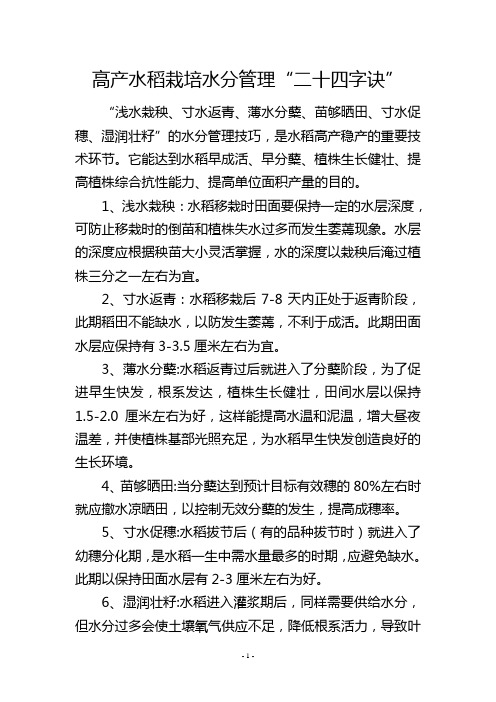 高产水稻栽培水分管理“二十四字诀”

“浅水栽秧、寸水返青、薄水分蘖、苗够晒田、寸水促穗、湿润壮籽”的水分管理技巧，是水稻高产稳产的重要技术环节。它能达到水稻早成活、早分蘖、植株生长健壮、提高植株综合抗性能力、提高单位面积产量的目的。

1、浅水栽秧：水稻移栽时田面要保持一定的水层深度，可防止移栽时的倒苗和植株失水过多而发生萎蔫现象。水层的深度应根据秧苗大小灵活掌握，水的深度以栽秧后淹过植株三分之一左右为宜。

2、寸水返青：水稻移栽后 7-8 天内正处于返青阶段，此期稻田不能缺水，以防发生萎蔫，不利于成活。此期田面水层应保持有 3-3.5 厘米左右为宜。

3、薄水分蘖:水稻返青过后就进入了分蘖阶段，为了促进早生快发，根系发达，植株生长健壮，田间水层以保持 1.5-2.0 厘米左右为好，这样能提高水温和泥温，增大昼夜温差，并使植株基部光照充足，为水稻早生快发创造良好的生长环境。

4、苗够晒田:当分蘖达到预计目标有效穗的 80%左右时就应撤水凉晒田，以控制无效分蘖的发生，提高成穗率。

5、寸水促穗:水稻拔节后（有的品种拔节时）就进入了幼穗分化期，是水稻一生中需水量最多的时期，应避免缺水。此期以保持田面水层有 2-3 厘米左右为好。

6、湿润壮籽:水稻进入灌浆期后，同样需要供给水分，但水分过多会使土壤氧气供应不足，降低根系活力，导致叶

- 1 -